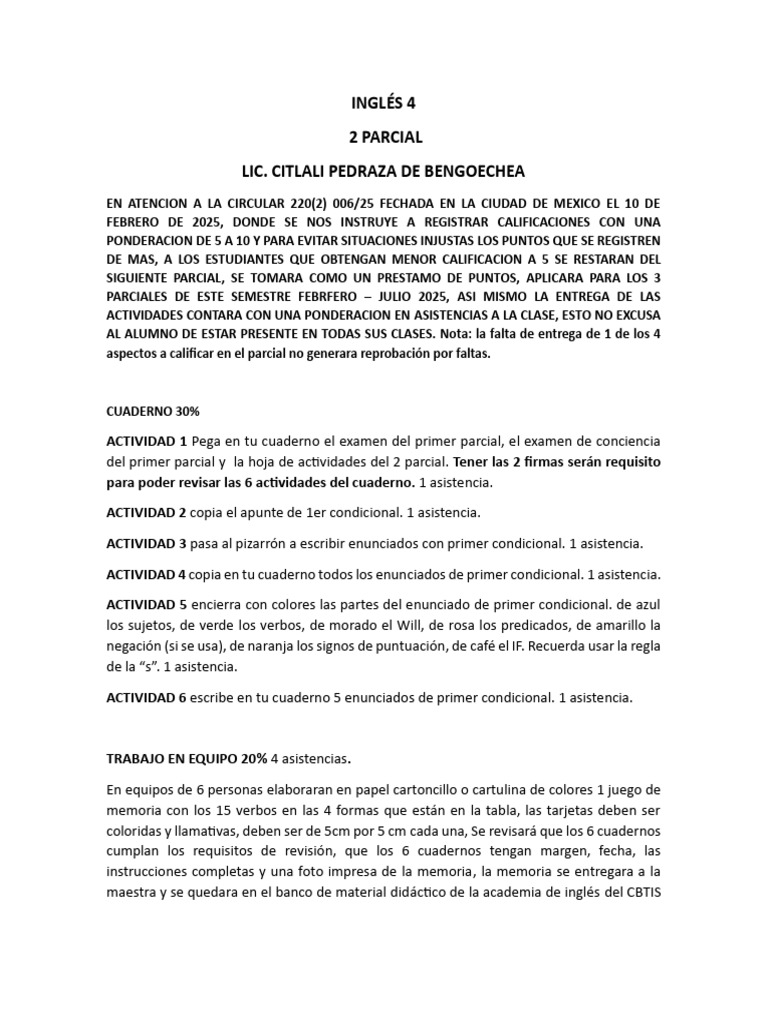 INGLÉS 4

2 PARCIAL

LIC. CITLALI PEDRAZA DE BENGOECHEA

EN ATENCION A LA CIRCULAR 220(2) 006/25 FECHADA EN LA CIUDAD DE MEXICO EL 10 DE FEBRERO DE 2025, DONDE SE NOS INSTRUYE A REGISTRAR CALIFICACIONES CON UNA PONDERACION DE 5 A 10 Y PARA EVITAR SITUACIONES INJUSTAS LOS PUNTOS QUE SE REGISTREN DE MAS, A LOS ESTUDIANTES QUE OBTENGAN MENOR CALIFICACION A 5 SE RESTARAN DEL SIGUIENTE PARCIAL, SE TOMARA COMO UN PRESTAMO DE PUNTOS, APLICARA PARA LOS 3 PARCIALES DE ESTE SEMESTRE FEBRFERO – JULIO 2025, ASI MISMO LA ENTREGA DE LAS ACTIVIDADES CONTARA CON UNA PONDERACION EN ASISTENCIAS A LA CLASE, ESTO NO EXCUSA AL ALUMNO DE ESTAR PRESENTE EN TODAS SUS CLASES. Nota: la falta de entrega de 1 de los 4 aspectos a calificar en el parcial no generara reprobación por faltas.

CUADERNO 30%

ACTIVIDAD 1 Pega en tu cuaderno el examen del primer parcial, el examen de conciencia del primer parcial y la hoja de actividades del 2 parcial. Tener las 2 firmas serán requisito para poder revisar las 6 actividades del cuaderno. 1 asistencia.

ACTIVIDAD 2 copia el apunte de 1er condicional. 1 asistencia.

ACTIVIDAD 3 pasa al pizarrón a escribir enunciados con primer condicional. 1 asistencia.

ACTIVIDAD 4 copia en tu cuaderno todos los enunciados de primer condicional. 1 asistencia.

ACTIVIDAD 5 encierra con colores las partes del enunciado de primer condicional. de azul los sujetos, de verde los verbos, de morado el Will, de rosa los predicados, de amarillo la negación (si se usa), de naranja los signos de puntuación, de café el IF. Recuerda usar la regla de la "s". 1 asistencia.

ACTIVIDAD 6 escribe en tu cuaderno 5 enunciados de primer condicional. 1 asistencia.

TRABAJO EN EQUIPO 20% 4 asistencias.

En equipos de 6 personas elaboraran en papel cartoncillo o cartulina de colores 1 juego de memoria con los 15 verbos en las 4 formas que están en la tabla, las tarjetas deben ser coloridas y llamativas, deben ser de 5cm por 5 cm cada una, Se revisará que los 6 cuadernos cumplan los requisitos de revisión, que los 6 cuadernos tengan margen, fecha, las instrucciones completas y una foto impresa de la memoria, la memoria se entregara a la maestra y se quedara en el banco de material didáctico de la academia de inglés del CBTIS